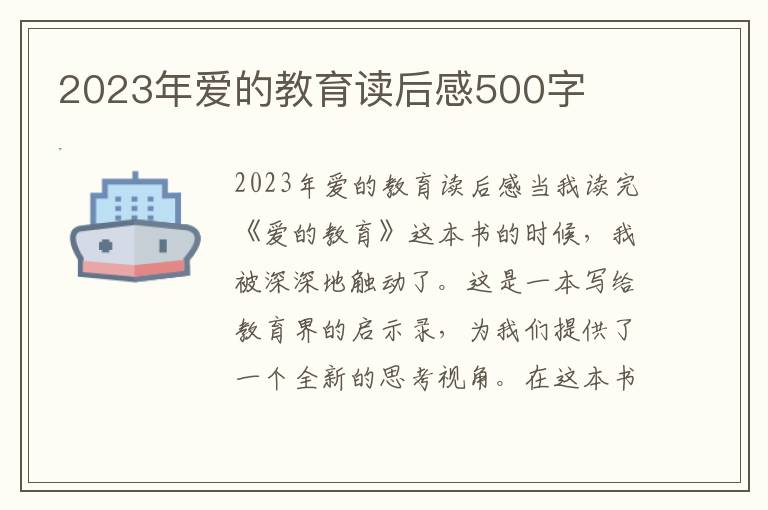 2023年爱的教育读后感500字

2023年爱的教育读后感当我读完《爱的教育》这本书的时候，我被深深地触动了。这是一本写给教育界的启示录，为我们提供了一个全新的思考视角。在这本书